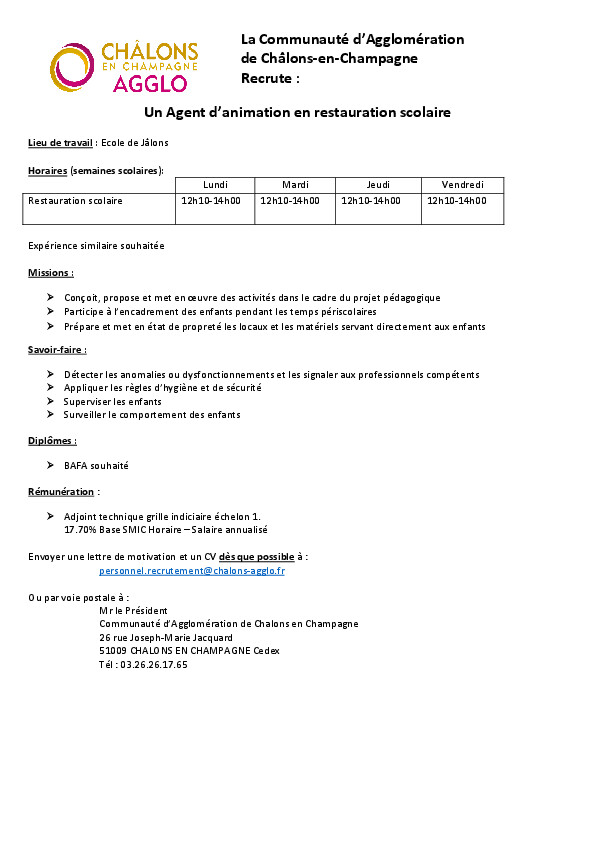 CHÂLONS
EN CHAMPAGNE
AGGLO

La Communauté d'Agglomération de Châlons-en-Champagne Recrute :

Un Agent d'animation en restauration scolaire

Lieu de travail : Ecole de Jâlons

Horaires (semaines scolaires):

| | Lundi | Mardi | Jeudi | Vendredi |
|---|---|---|---|---|
| Restauration scolaire | 12h10-14h00 | 12h10-14h00 | 12h10-14h00 | 12h10-14h00 |

Expérience similaire souhaitée

Missions :

➢ Conçoit, propose et met en œuvre des activités dans le cadre du projet pédagogique
➢ Participe à l'encadrement des enfants pendant les temps périscolaires
➢ Prépare et met en état de propreté les locaux et les matériels servant directement aux enfants

Savoir-faire :

➢ Détecter les anomalies ou dysfonctionnements et les signaler aux professionnels compétents
➢ Appliquer les règles d'hygiène et de sécurité
➢ Superviser les enfants
➢ Surveiller le comportement des enfants

Diplômes :

➢ BAFA souhaité

Rémunération :

➢ Adjoint technique grille indiciaire échelon 1.
17.70% Base SMIC Horaire – Salaire annualisé

Envoyer une lettre de motivation et un CV dès que possible à :
personnel.recrutement@chalons-agglo.fr

Ou par voie postale à :
Mr le Président
Communauté d'Agglomération de Chalons en Champagne
26 rue Joseph-Marie Jacquard
51009 CHALONS EN CHAMPAGNE Cedex
Tél : 03.26.26.17.65